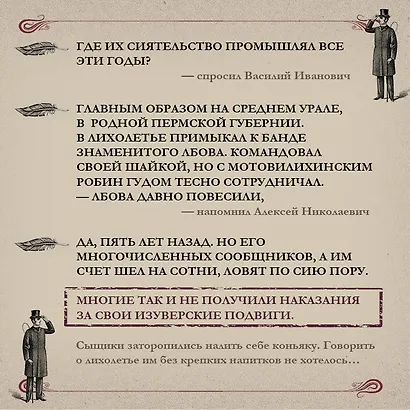 ГДЕ ИХ СИЯТЕЛЬСТВО ПРОМЫШЛЯЛ ВСЕ ЭТИ ГОДЫ?

— спросил Василий Иванович

ГЛАВНЫМ ОБРАЗОМ НА СРЕДНЕМ УРАЛЕ, В РОДНОЙ ПЕРМСКОЙ ГУБЕРНИИ. В ЛИХОЛЕТЬЕ ПРИМЫКАЛ К БАНДЕ ЗНАМЕНИТОГО ЛБОВА. КОМАНДОВАЛ СВОЕЙ ШАЙКОЙ, НО С МОТОВИЛИХИНСКИМ РОБИН ГУДОМ ТЕСНО СОТРУДНИЧАЛ.
— ЛБОВА ДАВНО ПОВЕСИЛИ,

— напомнил Алексей Николаевич

ДА, ПЯТЬ ЛЕТ НАЗАД. НО ЕГО МНОГОЧИСЛЕННЫХ СООБЩНИКОВ, А ИМ СЧЕТ ШЕЛ НА СОТНИ, ЛОВЯТ ПО СИЮ ПОРУ.

МНОГИЕ ТАК И НЕ ПОЛУЧИЛИ НАКАЗАНИЯ ЗА СВОИ ИЗУВЕРСКИЕ ПОДВИГИ.

Сыщики заторопились налить себе коньяку. Говорить о лихолетье им без крепких напитков не хотелось...